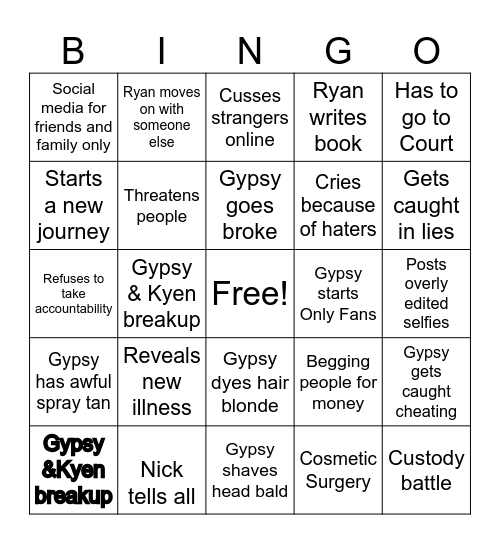 | B | I | N | G | O |
|---|---|---|---|---|
| Social media for friends and family only | Ryan moves on with someone else | Cusses strangers online | Ryan writes book | Has to go to Court |
| Starts a new journey | Threatens people | Gypsy goes broke | Cries because of haters | Gets caught in lies |
| Refuses to take accountability | Gypsy & Kyen breakup | Free! | Gypsy starts Only Fans | Posts overly edited selfies |
| Gypsy has awful spray tan | Reveals new illness | Gypsy dyes hair blonde | Begging people for money | Gypsy gets caught cheating |
| Gypsy &Kyen breakup | Nick tells all | Gypsy shaves head bald | Cosmetic Surgery | Custody battle |